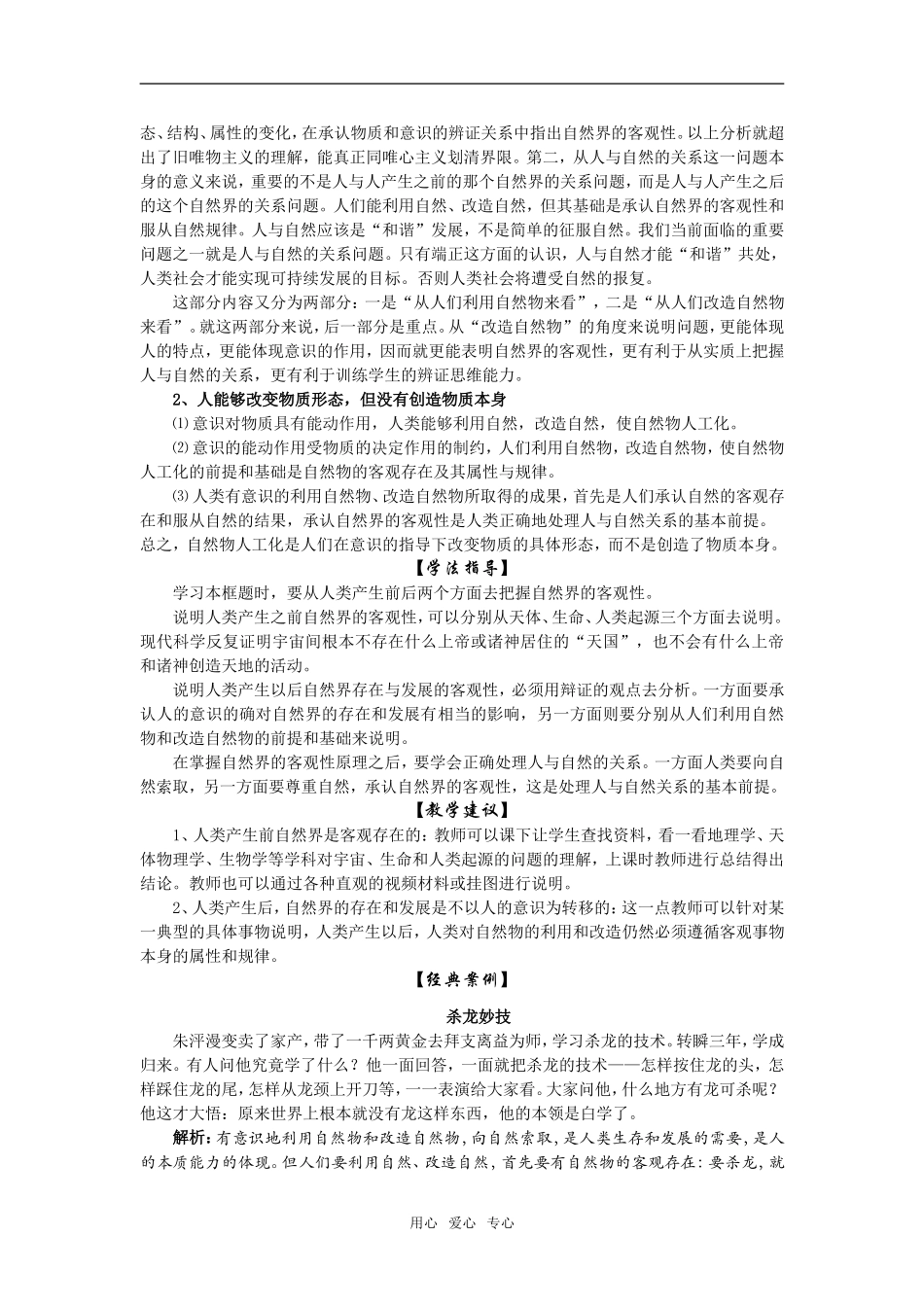 态、结构、属性的变化，在承认物质和意识的辨证关系中指出自然界的客观性。以上分析就超出了旧唯物主义的理解，能真正同唯心主义划清界限。第二，从人与自然的关系这一问题本身的意义来说，重要的不是人与人产生之前的那个自然界的关系问题，而是人与人产生之后的这个自然界的关系问题。人们能利用自然、改造自然，但其基础是承认自然界的客观性和服从自然规律。人与自然应该是“和谐”发展，不是简单的征服自然。我们当前面临的重要问题之一就是人与自然的关系问题。只有端正这方面的认识，人与自然才能“和谐”共处，人类社会才能实现可持续发展的目标。否则人类社会将遭受自然的报复。

这部分内容又分为两部分：一是“从人们利用自然物来看”，二是“从人们改造自然物来看”。就这两部分来说，后一部分是重点。从“改造自然物”的角度来说明问题，更能体现人的特点，更能体现意识的作用，因而就更能表明自然界的客观性，更有利于从实质上把握人与自然的关系，更有利于训练学生的辨证思维能力。

2、人能够改变物质形态，但没有创造物质本身

⑴意识对物质具有能动作用，人类能够利用自然，改造自然，使自然物人工化。

⑵意识的能动作用受物质的决定作用的制约，人们利用自然物，改造自然物，使自然物人工化的前提和基础是自然物的客观存在及其属性与规律。

⑶人类有意识的利用自然物、改造自然物所取得的成果，首先是人们承认自然的客观存在和服从自然的结果，承认自然界的客观性是人类正确地处理人与自然关系的基本前提。总之，自然物人工化是人们在意识的指导下改变物质的具体形态，而不是创造了物质本身。

【学法指导】

学习本框题时，要从人类产生前后两个方面去把握自然界的客观性。

说明人类产生之前自然界的客观性，可以分别从天体、生命、人类起源三个方面去说明。现代科学反复证明宇宙间根本不存在什么上帝或诸神居住的“天国”，也不会有什么上帝和诸神创造天地的活动。

说明人类产生以后自然界存在与发展的客观性，必须用辩证的观点去分析。一方面要承认人的意识的确对自然界的存在和发展有相当的影响，另一方面则要分别从人们利用自然物和改造自然物的前提和基础来说明。

在掌握自然界的客观性原理之后，要学会正确处理人与自然的关系。一方面人类要向自然索取，另一方面要尊重自然，承认自然界的客观性，这是处理人与自然关系的基本前提。

【教学建议】

1、人类产生前自然界是客观存在的：教师可以课下让学生查找资料，看一看地理学、天体物理学、生物学等学科对宇宙、生命和人类起源的问题的理解，上课时教师进行总结得出结论。教师也可以通过各种直观的视频材料或挂图进行说明。

2、人类产生后，自然界的存在和发展是不以人的意识为转移的：这一点教师可以针对某一典型的具体事物说明，人类产生以后，人类对自然物的利用和改造仍然必须遵循客观事物本身的属性和规律。

【经典案例】

杀龙妙技

朱泙漫变卖了家产，带了一千两黄金去拜支离益为师，学习杀龙的技术。转瞬三年，学成归来。有人问他究竟学了什么？他一面回答，一面就把杀龙的技术——怎样按住龙的头，怎样踩住龙的尾，怎样从龙颈上开刀等，一一表演给大家看。大家问他，什么地方有龙可杀呢？他这才大悟：原来世界上根本就没有龙这样东西，他的本领是白学了。

解析：有意识地利用自然物和改造自然物，向自然索取，是人类生存和发展的需要，是人的本质能力的体现。但人们要利用自然、改造自然，首先要有自然物的客观存在：要杀龙，就

用心 爱心 专心